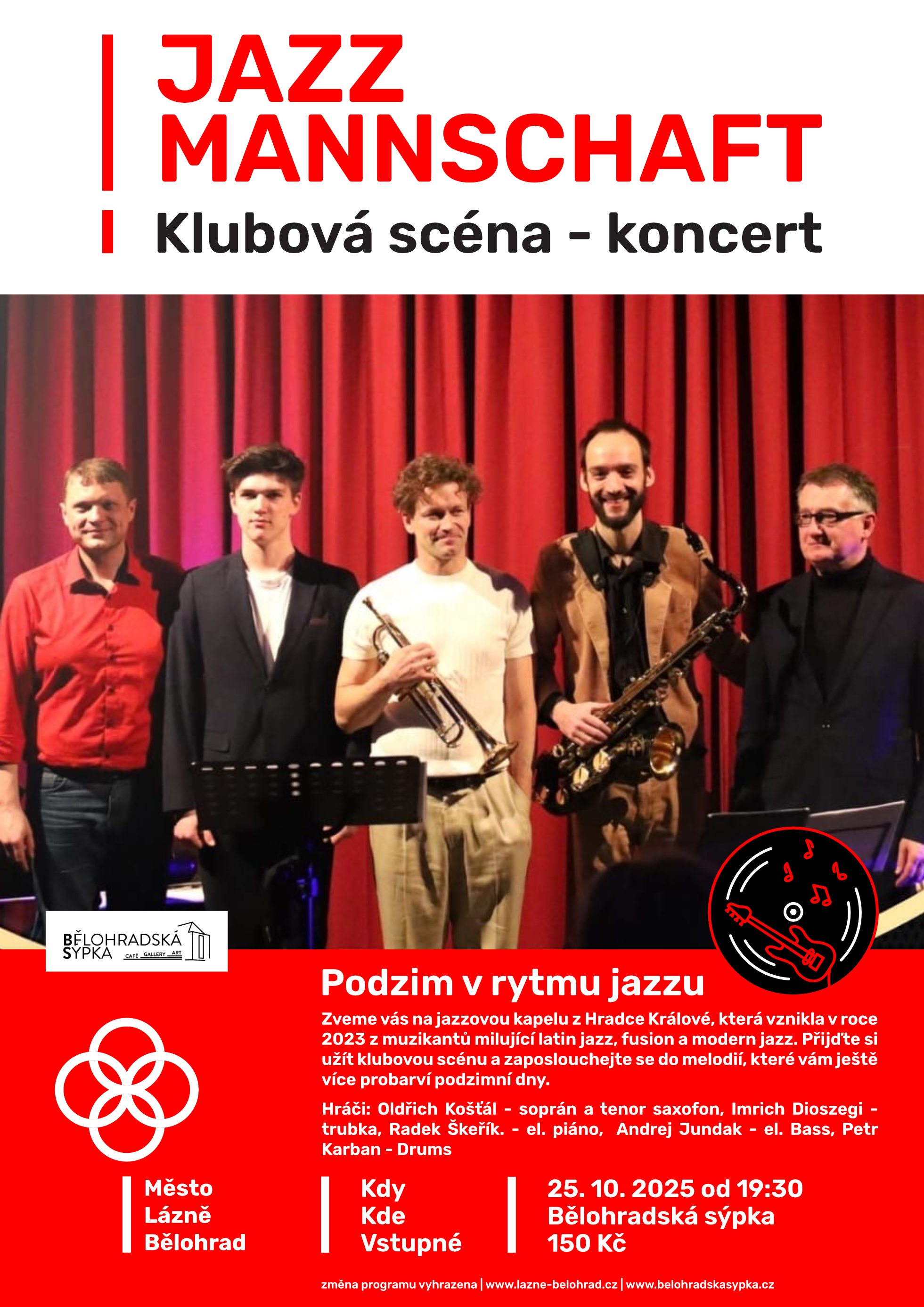 JAZZ
MANNSCHAFT

Klubová scéna - koncert

BĚLOHRADSKÁ SÝPKA
CAFÉ GALLERY ART

Podzim v rytmu jazzu

Zveme vás na jazzovou kapelu z Hradce Králové, která vznikla v roce 2023 z muzikantů milující latin jazz, fusion a modern jazz. Přijďte si užít klubovou scénu a zaposlouchejte se do melodií, které vám ještě více probarví podzimní dny.

Hráči: Oldřich Košťál - soprán a tenor saxofon, Imrich Dioszegi - trubka, Radek Škeřík. - el. piáno, Andrej Jundak - el. Bass, Petr Karban - Drums

Město
Lázně
Bělohrad

Kdy
Kde
Vstupné

25. 10. 2025 od 19:30
Bělohradská sýpka
150 Kč

změna programu vyhrazena | www.lazne-belohrad.cz | www.belohradskasypka.cz